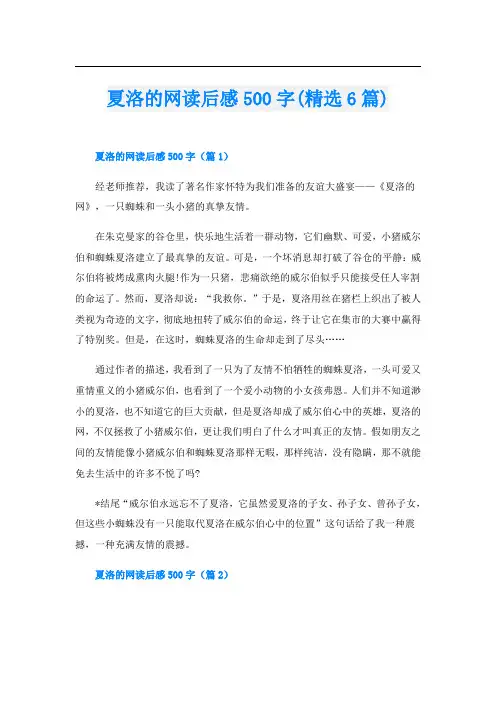 夏洛的网读后感500字(精选6篇)

夏洛的网读后感500字（篇1）

经老师推荐，我读了著名作家怀特为我们准备的友谊大盛宴——《夏洛的网》，一只蜘蛛和一头小猪的真挚友情。

在朱克曼家的谷仓里，快乐地生活着一群动物，它们幽默、可爱，小猪威尔伯和蜘蛛夏洛建立了最真挚的友谊。可是，一个坏消息却打破了谷仓的平静：威尔伯将被烤成熏肉火腿!作为一只猪，悲痛欲绝的威尔伯似乎只能接受任人宰割的命运了。然而，夏洛却说：“我救你。”于是，夏洛用丝在猪栏上织出了被人类视为奇迹的文字，彻底地扭转了威尔伯的命运，终于让它在集市的大赛中赢得了特别奖。但是，在这时，蜘蛛夏洛的生命却走到了尽头……

通过作者的描述，我看到了一只为了友情不怕牺牲的蜘蛛夏洛，一头可爱又重情重义的小猪威尔伯，也看到了一个爱小动物的小女孩弗恩。人们并不知道渺小的夏洛，也不知道它的巨大贡献，但是夏洛却成了威尔伯心中的英雄，夏洛的网，不仅拯救了小猪威尔伯，更让我们明白了什么才叫真正的友情。假如朋友之间的友情能像小猪威尔伯和蜘蛛夏洛那样无暇，那样纯洁，没有隐瞒，那不就能免去生活中的许多不悦了吗?

*结尾“威尔伯永远忘不了夏洛，它虽然爱夏洛的子女、孙子女、曾孙子女，但这些小蜘蛛没有一只能取代夏洛在威尔伯心中的位置”这句话给了我一种震撼，一种充满友情的震撼。

夏洛的网读后感500字（篇2）